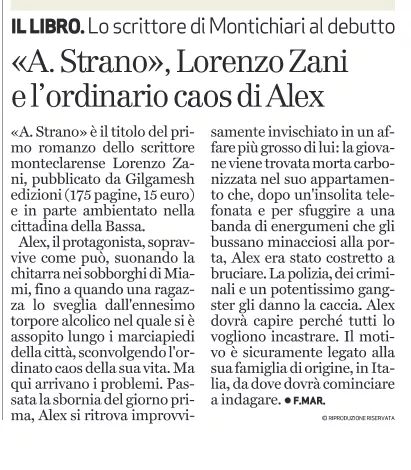 IL LIBRO. Lo scrittore di Montichiari al debutto

«A. Strano», Lorenzo Zani e l'ordinario caos di Alex

«A. Strano» è il titolo del primo romanzo dello scrittore monteclarense Lorenzo Zani, pubblicato da Gilgamesh edizioni (175 pagine, 15 euro) e in parte ambientato nella cittadina della Bassa.

Alex, il protagonista, sopravvive come può, suonando la chitarra nei sobborghi di Miami, fino a quando una ragazza lo sveglia dall'ennesimo torpore alcolico nel quale si è assopito lungo i marciapiedi della città, sconvolgendo l'ordinato caos della sua vita. Ma qui arrivano i problemi. Passata la sbornia del giorno prima, Alex si ritrova improvvisamente invischiato in un affare più grosso di lui: la giovane viene trovata morta carbonizzata nel suo appartamento che, dopo un'insolita telefonata e per sfuggire a una banda di energumeni che gli bussano minacciosi alla porta, Alex era stato costretto a bruciare. La polizia, dei criminali e un potentissimo gangster gli danno la caccia. Alex dovrà capire perché tutti lo vogliono incastrare. Il motivo è sicuramente legato alla sua famiglia di origine, in Italia, da dove dovrà cominciare a indagare. ● F.MAR.

© RIPRODUZIONE RISERVATA